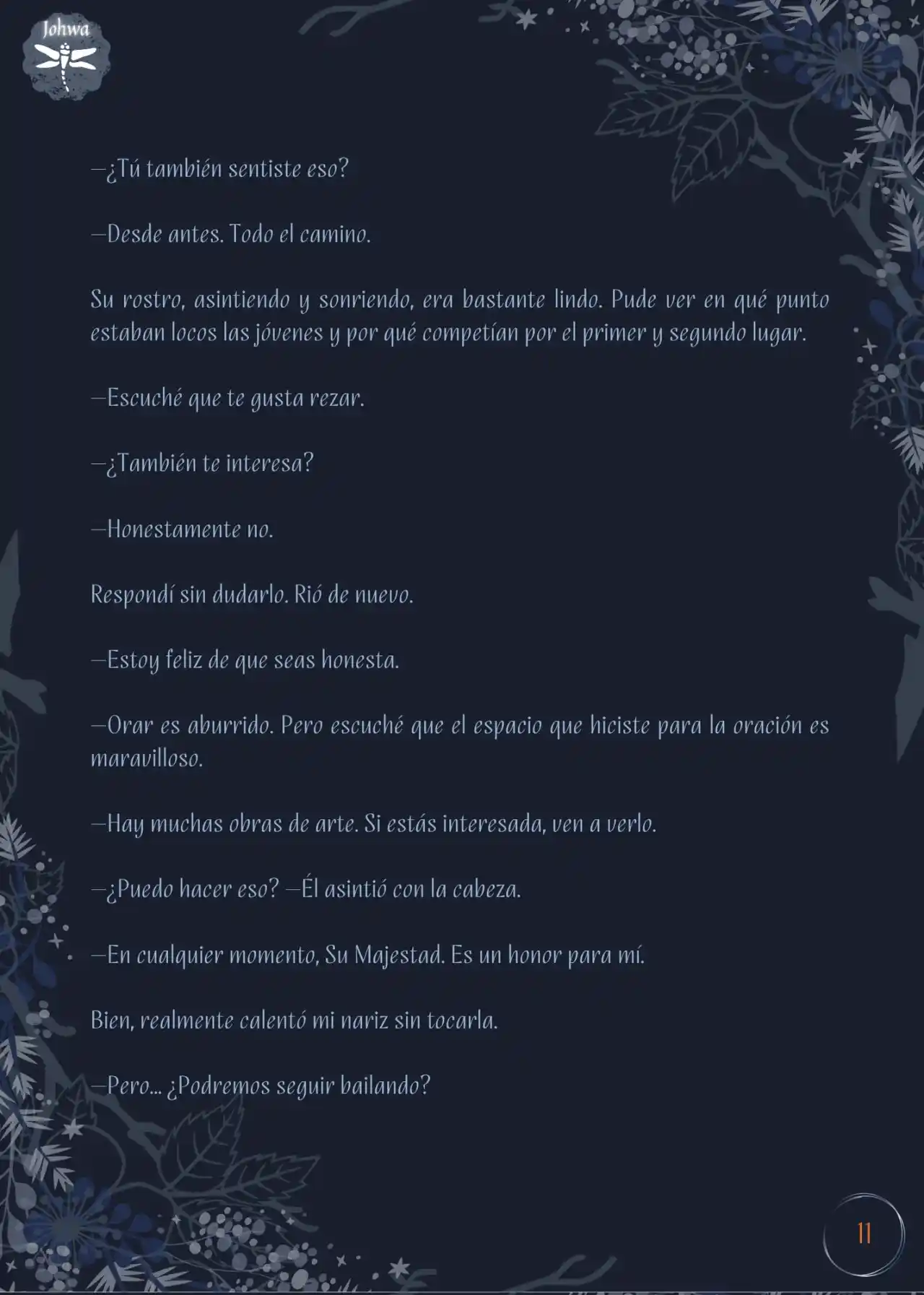 Johwa

—¿Tú también sentiste eso?

—Desde antes. Todo el camino.

Su rostro, asintiendo y sonriendo, era bastante lindo. Pude ver en qué punto estaban locos las jóvenes y por qué competían por el primer y segundo lugar.

—Escuché que te gusta rezar.

—¿También te interesa?

—Honestamente no.

Respondí sin dudarlo. Rió de nuevo.

—Estoy feliz de que seas honesta.

—Orar es aburrido. Pero escuché que el espacio que hiciste para la oración es maravilloso.

—Hay muchas obras de arte. Si estás interesada, ven a verlo.

—¿Puedo hacer eso? —Él asintió con la cabeza.

—En cualquier momento, Su Majestad. Es un honor para mí.

Bien, realmente calentó mi nariz sin tocarla.

—Pero... ¿Podremos seguir bailando?

11